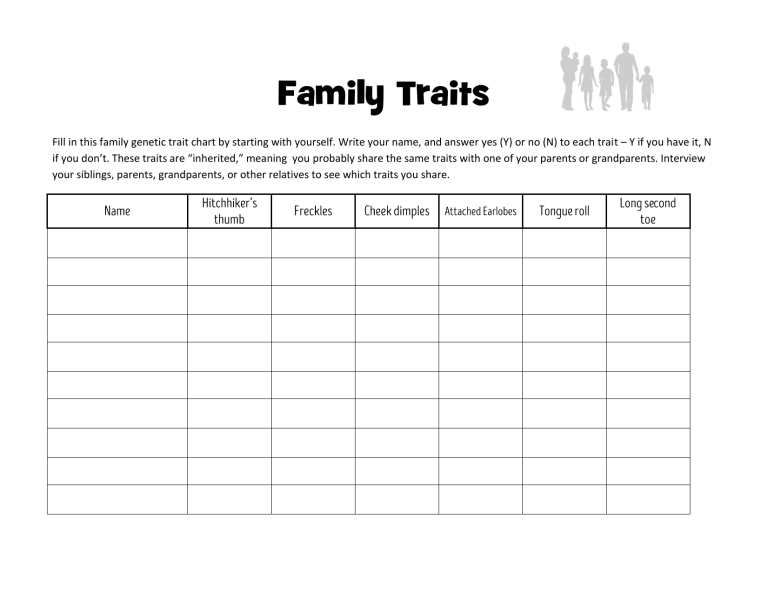 Family Traits

Fill in this family genetic trait chart by starting with yourself. Write your name, and answer yes (Y) or no (N) to each trait – Y if you have it, N if you don't. These traits are "inherited," meaning you probably share the same traits with one of your parents or grandparents. Interview your siblings, parents, grandparents, or other relatives to see which traits you share.

| Name | Hitchhiker's thumb | Freckles | Cheek dimples | Attached Earlobes | Tongue roll | Long second toe |
|---|---|---|---|---|---|---|
| | | | | | | |
| | | | | | | |
| | | | | | | |
| | | | | | | |
| | | | | | | |
| | | | | | | |
| | | | | | | |
| | | | | | | |
| | | | | | | |
| | | | | | | |